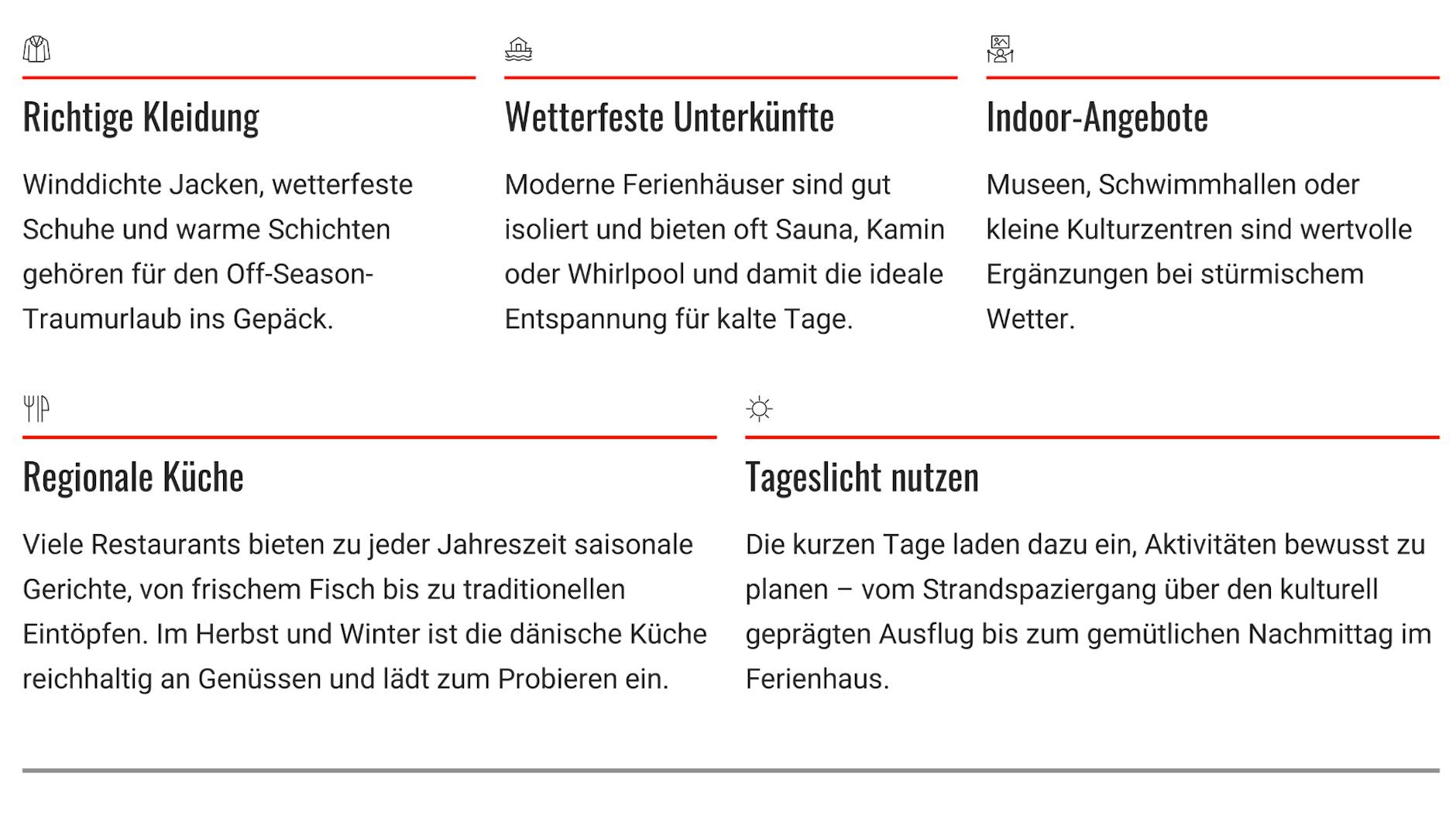 Richtige Kleidung

Winddichte Jacken, wetterfeste Schuhe und warme Schichten gehören für den Off-Season-Traumurlaub ins Gepäck.

Wetterfeste Unterkünfte

Moderne Ferienhäuser sind gut isoliert und bieten oft Sauna, Kamin oder Whirlpool und damit die ideale Entspannung für kalte Tage.

Indoor-Angebote

Museen, Schwimmhallen oder kleine Kulturzentren sind wertvolle Ergänzungen bei stürmischem Wetter.

Regionale Küche

Viele Restaurants bieten zu jeder Jahreszeit saisonale Gerichte, von frischem Fisch bis zu traditionellen Eintöpfen. Im Herbst und Winter ist die dänische Küche reichhaltig an Genüssen und lädt zum Probieren ein.

Tageslicht nutzen

Die kurzen Tage laden dazu ein, Aktivitäten bewusst zu planen – vom Strandspaziergang über den kulturell geprägten Ausflug bis zum gemütlichen Nachmittag im Ferienhaus.